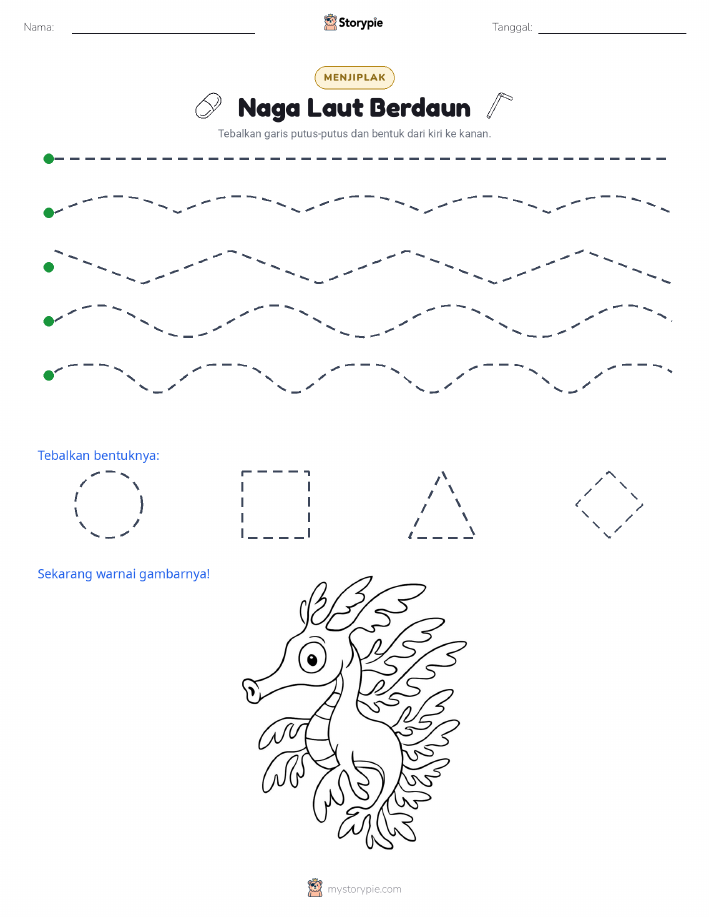 Nama:

Storypie

Tanggal:

MENJIPLAK

Naga Laut Berdaun

Tebalkan garis putus-putus dan bentuk dari kiri ke kanan.

Tebalkan bentuknya:

Sekarang warnai gambarnya!

mystorypie.com